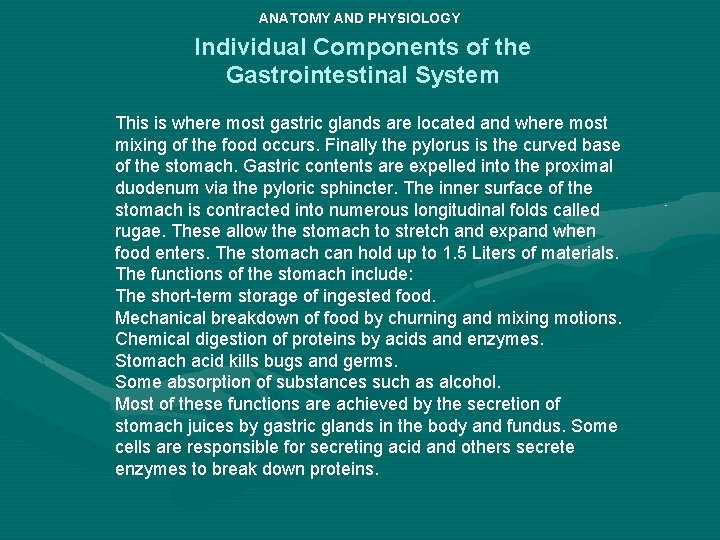 ANATOMY AND PHYSIOLOGY

Individual Components of the Gastrointestinal System

This is where most gastric glands are located and where most mixing of the food occurs. Finally the pylorus is the curved base of the stomach. Gastric contents are expelled into the proximal duodenum via the pyloric sphincter. The inner surface of the stomach is contracted into numerous longitudinal folds called rugae. These allow the stomach to stretch and expand when food enters. The stomach can hold up to 1.5 Liters of materials.
The functions of the stomach include:
The short-term storage of ingested food.
Mechanical breakdown of food by churning and mixing motions.
Chemical digestion of proteins by acids and enzymes.
Stomach acid kills bugs and germs.
Some absorption of substances such as alcohol.
Most of these functions are achieved by the secretion of stomach juices by gastric glands in the body and fundus. Some cells are responsible for secreting acid and others secrete enzymes to break down proteins.